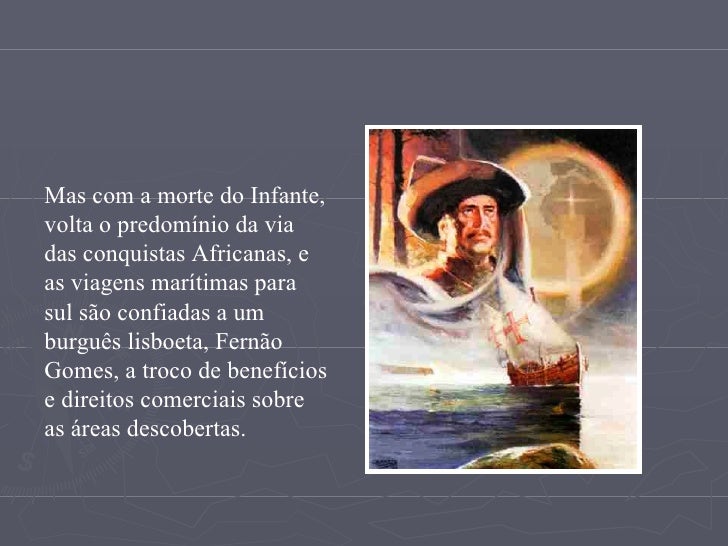 Mas com a morte do Infante, volta o predomínio da via das conquistas Africanas, e as viagens marítimas para sul são confiadas a um burguês lisboeta, Fernão Gomes, a troco de benefícios e direitos comerciais sobre as áreas descobertas.